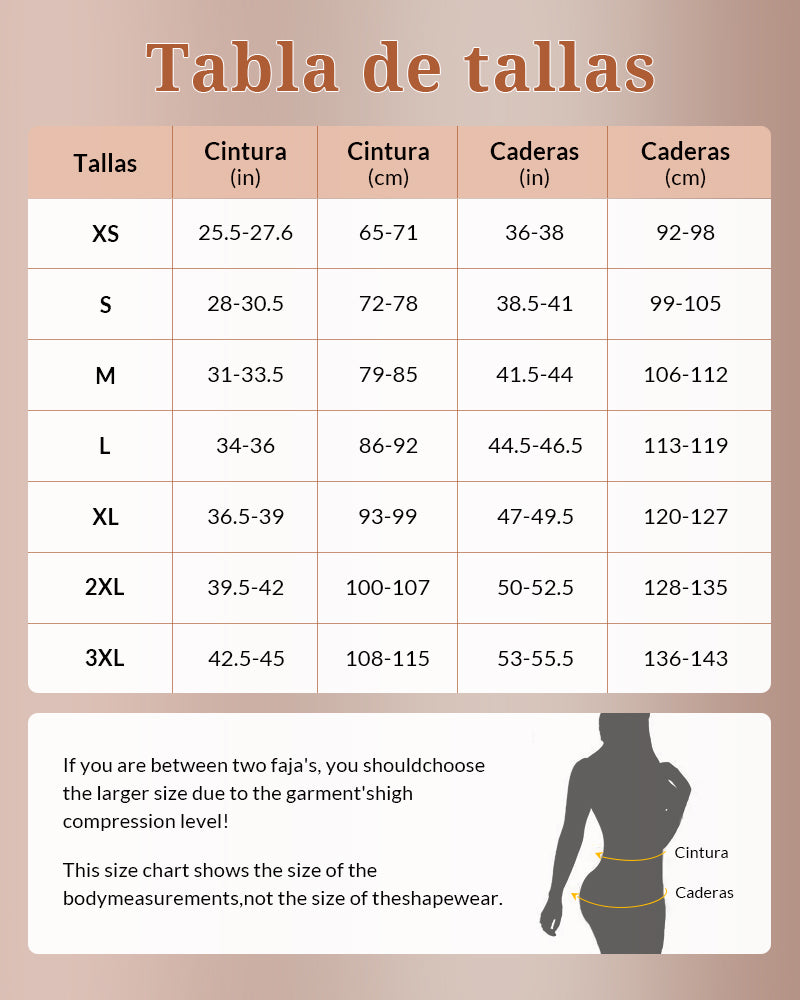 Tabla de tallas

| Tallas | Cintura (in) | Cintura (cm) | Caderas (in) | Caderas (cm) |
|---|---|---|---|---|
| XS | 25.5-27.6 | 65-71 | 36-38 | 92-98 |
| S | 28-30.5 | 72-78 | 38.5-41 | 99-105 |
| M | 31-33.5 | 79-85 | 41.5-44 | 106-112 |
| L | 34-36 | 86-92 | 44.5-46.5 | 113-119 |
| XL | 36.5-39 | 93-99 | 47-49.5 | 120-127 |
| 2XL | 39.5-42 | 100-107 | 50-52.5 | 128-135 |
| 3XL | 42.5-45 | 108-115 | 53-55.5 | 136-143 |

If you are between two faja's, you shouldchoose the larger size due to the garment'shigh compression level!

This size chart shows the size of the bodymeasurements,not the size of theshapewear.

Cintura

Caderas